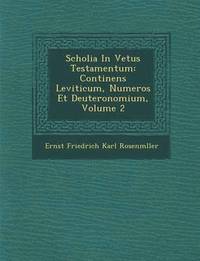 Scholia In Vetus Testamentum: Continens Leviticum, Numeros Et Deuteronomium, Volume 2

Ernst Friedrich Karl Rosenmller